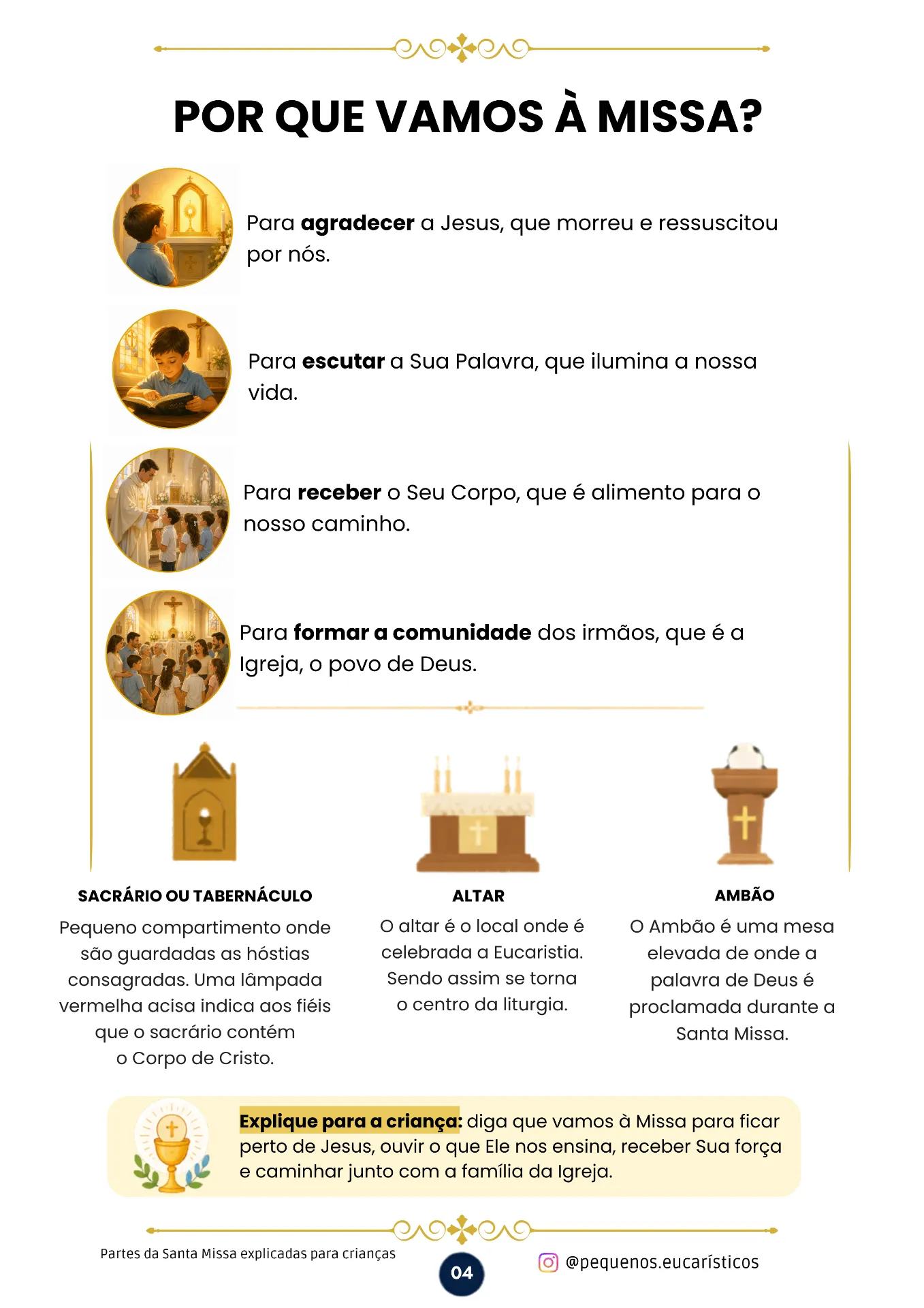 POR QUE VAMOS À MISSA?

Para agradecer a Jesus, que morreu e ressuscitou por nós.

Para escutar a Sua Palavra, que ilumina a nossa vida.

Para receber o Seu Corpo, que é alimento para o nosso caminho.

Para formar a comunidade dos irmãos, que é a Igreja, o povo de Deus.

SACRÁRIO OU TABERNÁCULO

Pequeno compartimento onde são guardadas as hóstias consagradas. Uma lâmpada vermelha acisa indica aos fiéis que o sacrário contém o Corpo de Cristo.

ALTAR

O altar é o local onde é celebrada a Eucaristia. Sendo assim se torna o centro da liturgia.

AMBÃO

O Ambão é uma mesa elevada de onde a palavra de Deus é proclamada durante a Santa Missa.

Explique para a criança: diga que vamos à Missa para ficar perto de Jesus, ouvir o que Ele nos ensina, receber Sua força e caminhar junto com a família da Igreja.

Partes da Santa Missa explicadas para crianças

04

@pequenos.eucarísticos